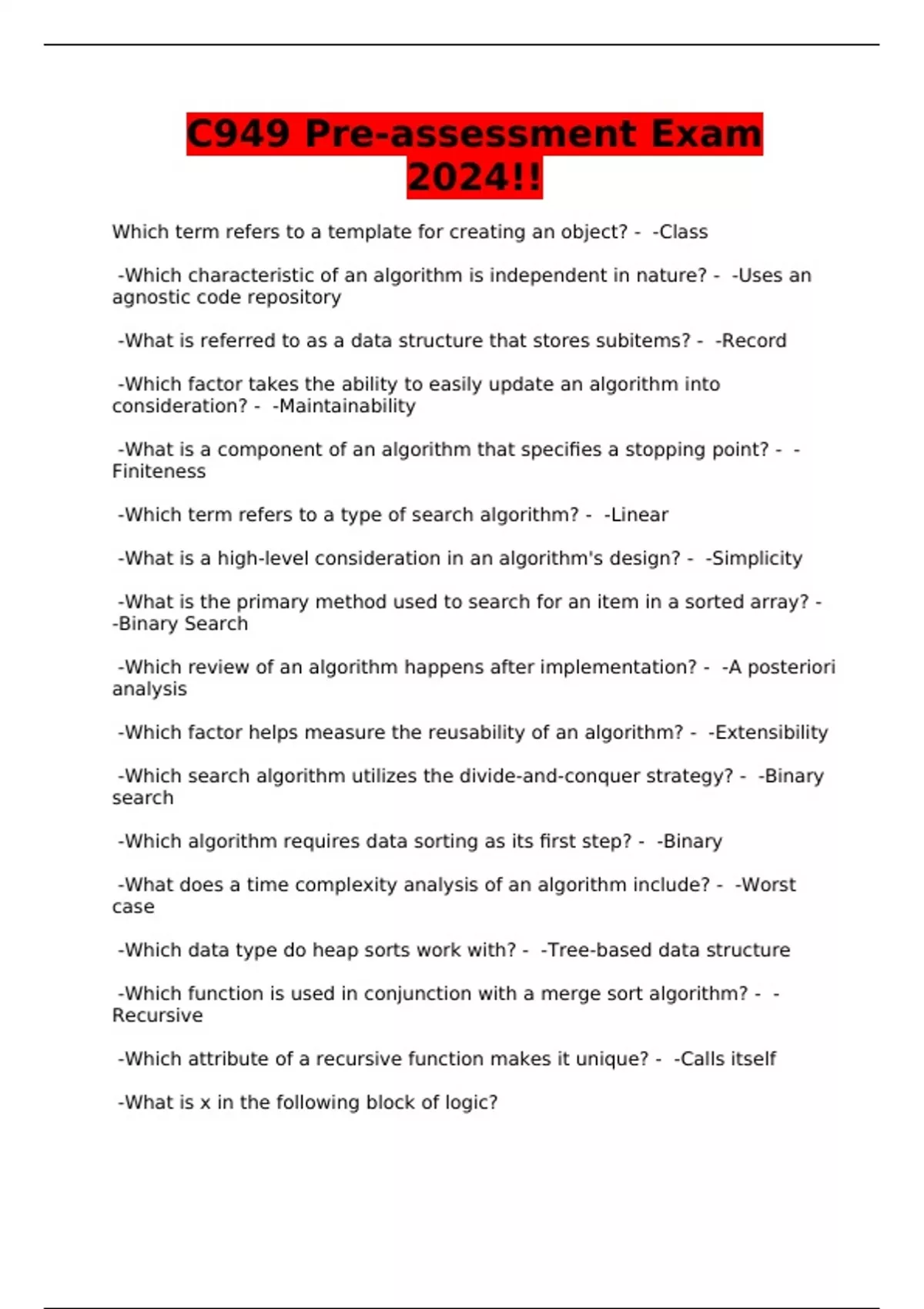 C949 Pre-assessment Exam 2024!!

Which term refers to a template for creating an object? - -Class

-Which characteristic of an algorithm is independent in nature? - -Uses an agnostic code repository

-What is referred to as a data structure that stores subitems? - -Record

-Which factor takes the ability to easily update an algorithm into consideration? - -Maintainability

-What is a component of an algorithm that specifies a stopping point? - -Finiteness

-Which term refers to a type of search algorithm? - -Linear

-What is a high-level consideration in an algorithm's design? - -Simplicity

-What is the primary method used to search for an item in a sorted array? - -Binary Search

-Which review of an algorithm happens after implementation? - -A posteriori analysis

-Which factor helps measure the reusability of an algorithm? - -Extensibility

-Which search algorithm utilizes the divide-and-conquer strategy? - -Binary search

-Which algorithm requires data sorting as its first step? - -Binary

-What does a time complexity analysis of an algorithm include? - -Worst case

-Which data type do heap sorts work with? - -Tree-based data structure

-Which function is used in conjunction with a merge sort algorithm? - -Recursive

-Which attribute of a recursive function makes it unique? - -Calls itself

-What is x in the following block of logic?